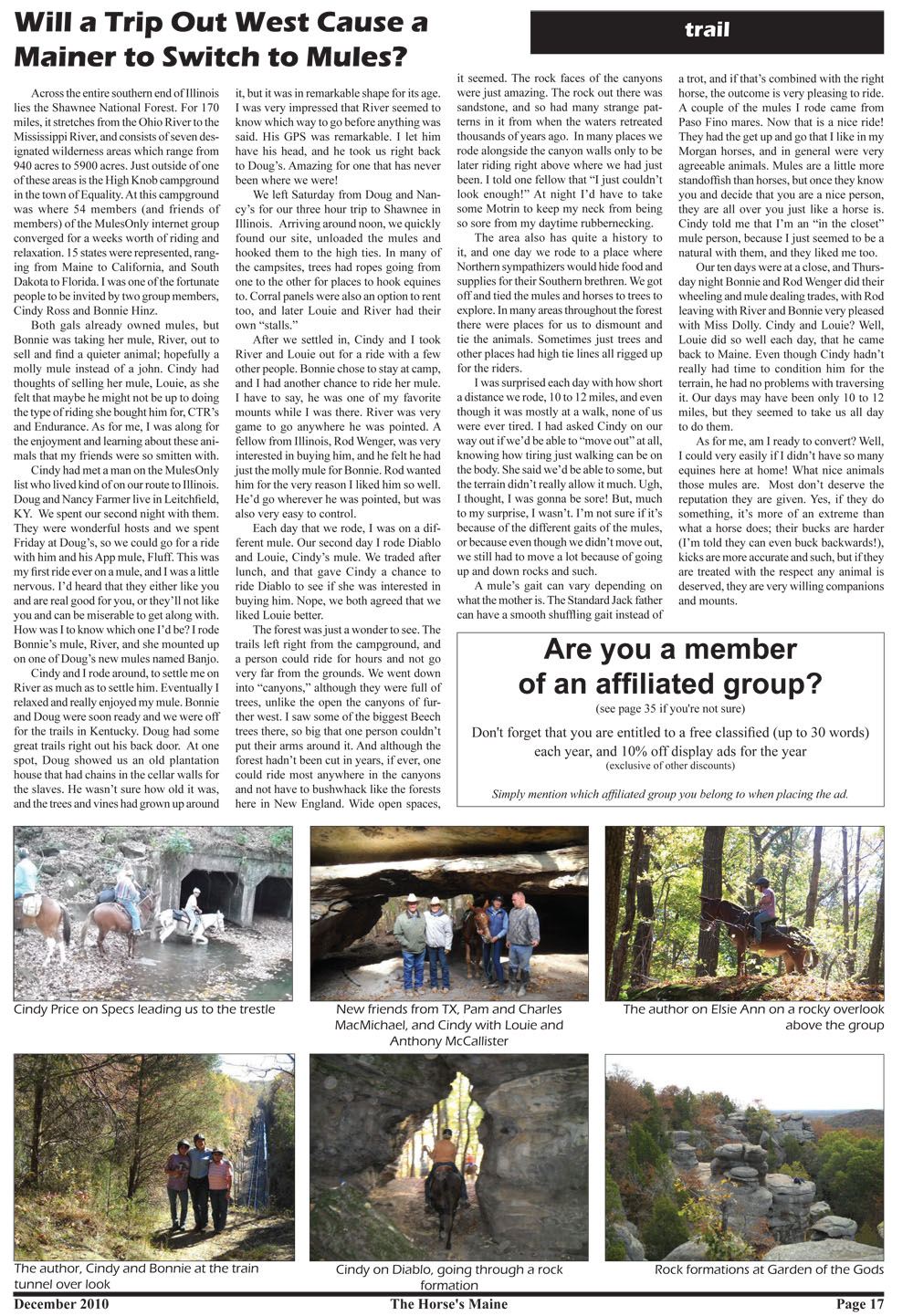 Will a Trip Out West Cause a Mainer to Switch to Mules?

trail

Across the entire southern end of Illinois lies the Shawnee National Forest. For 170 miles, it stretches from the Ohio River to the Mississippi River, and consists of seven designated wilderness areas which range from 940 acres to 5900 acres. Just outside of one of these areas is the High Knob campground in the town of Equality. At this campground was where 54 members (and friends of members) of the MulesOnly internet group converged for a weeks worth of riding and relaxation. 15 states were represented, ranging from Maine to California, and South Dakota to Florida. I was one of the fortunate people to be invited by two group members, Cindy Ross and Bonnie Hinz.

Both gals already owned mules, but Bonnie was taking her mule, River, out to sell and find a quieter animal; hopefully a molly mule instead of a john. Cindy had thoughts of selling her mule, Louie, as she felt that maybe he might not be up to doing the type of riding she bought him for, CTR's and Endurance. As for me, I was along for the enjoyment and learning about these animals that my friends were so smitten with.

Cindy had met a man on the MulesOnly list who lived kind of on our route to Illinois. Doug and Nancy Farmer live in Leitchfield, KY. We spent our second night with them. They were wonderful hosts and we spent Friday at Doug's, so we could go for a ride with him and his App mule, Fluff. This was my first ride ever on a mule, and I was a little nervous. I'd heard that they either like you and are real good for you, or they'll not like you and can be miserable to get along with. How was I to know which one I'd be? I rode Bonnie's mule, River, and she mounted up on one of Doug's new mules named Banjo.

Cindy and I rode around, to settle me on River as much as to settle him. Eventually I relaxed and really enjoyed my mule. Bonnie and Doug were soon ready and we were off for the trails in Kentucky. Doug had some great trails right out his back door. At one spot, Doug showed us an old plantation house that had chains in the cellar walls for the slaves. He wasn't sure how old it was, and the trees and vines had grown up around it, but it was in remarkable shape for its age. I was very impressed that River seemed to know which way to go before anything was said. His GPS was remarkable. I let him have his head, and he took us right back to Doug's. Amazing for one that has never been where we were!

We left Saturday from Doug and Nancy's for our three hour trip to Shawnee in Illinois. Arriving around noon, we quickly found our site, unloaded the mules and hooked them to the high ties. In many of the campsites, trees had ropes going from one to the other for places to hook equines to. Corral panels were also an option to rent too, and later Louie and River had their own "stalls."

After we settled in, Cindy and I took River and Louie out for a ride with a few other people. Bonnie chose to stay at camp, and I had another chance to ride her mule. I have to say, he was one of my favorite mounts while I was there. River was very game to go anywhere he was pointed. A fellow from Illinois, Rod Wenger, was very interested in buying him, and he felt he had just the molly mule for Bonnie. Rod wanted him for the very reason I liked him so well. He'd go wherever he was pointed, but was also very easy to control.

Each day that we rode, I was on a different mule. Our second day I rode Diablo and Louie, Cindy's mule. We traded after lunch, and that gave Cindy a chance to ride Diablo to see if she was interested in buying him. Nope, we both agreed that we liked Louie better.

The forest was just a wonder to see. The trails left right from the campground, and a person could ride for hours and not go very far from the grounds. We went down into "canyons," although they were full of trees, unlike the open the canyons of further west. I saw some of the biggest Beech trees there, so big that one person couldn't put their arms around it. And although the forest hadn't been cut in years, if ever, one could ride most anywhere in the canyons and not have to bushwhack like the forests here in New England. Wide open spaces, it seemed. The rock faces of the canyons were just amazing. The rock out there was sandstone, and so had many strange patterns in it from when the waters retreated thousands of years ago. In many places we rode alongside the canyon walls only to be later riding right above where we had just been. I told one fellow that "I just couldn't look enough!" At night I'd have to take some Motrin to keep my neck from being so sore from my daytime rubbernecking.

The area also has quite a history to it, and one day we rode to a place where Northern sympathizers would hide food and supplies for their Southern brethren. We got off and tied the mules and horses to trees to explore. In many areas throughout the forest there were places for us to dismount and tie the animals. Sometimes just trees and other places had high tie lines all rigged up for the riders.

I was surprised each day with how short a distance we rode, 10 to 12 miles, and even though it was mostly at a walk, none of us were ever tired. I had asked Cindy on our way out if we'd be able to "move out" at all, knowing how tiring just walking can be on the body. She said we'd be able to some, but the terrain didn't really allow it much. Ugh, I thought, I was gonna be sore! But, much to my surprise, I wasn't. I'm not sure if it's because of the different gaits of the mules, or because even though we didn't move out, we still had to move a lot because of going up and down rocks and such.

A mule's gait can vary depending on what the mother is. The Standard Jack father can have a smooth shuffling gait instead of a trot, and if that's combined with the right horse, the outcome is very pleasing to ride. A couple of the mules I rode came from Paso Fino mares. Now that is a nice ride! They had the get up and go that I like in my Morgan horses, and in general were very agreeable animals. Mules are a little more standoffish than horses, but once they know you and decide that you are a nice person, they are all over you just like a horse is. Cindy told me that I'm an "in the closet" mule person, because I just seemed to be a natural with them, and they liked me too.

Our ten days were at a close, and Thursday night Bonnie and Rod Wenger did their wheeling and mule dealing trades, with Rod leaving with River and Bonnie very pleased with Miss Dolly. Cindy and Louie? Well, Louie did so well each day, that he came back to Maine. Even though Cindy hadn't really had time to condition him for the terrain, he had no problems with traversing it. Our days may have been only 10 to 12 miles, but they seemed to take us all day to do them.

As for me, am I ready to convert? Well, I could very easily if I didn't have so many equines here at home! What nice animals those mules are. Most don't deserve the reputation they are given. Yes, if they do something, it's more of an extreme than what a horse does; their bucks are harder (I'm told they can even buck backwards!), kicks are more accurate and such, but if they are treated with the respect any animal is deserved, they are very willing companions and mounts.

Are you a member of an affiliated group?
(see page 35 if you're not sure)
Don't forget that you are entitled to a free classified (up to 30 words) each year, and 10% off display ads for the year
(exclusive of other discounts)
Simply mention which affiliated group you belong to when placing the ad.

Cindy Price on Specs leading us to the trestle

New friends from TX, Pam and Charles MacMichael, and Cindy with Louie and Anthony McCallister

The author on Elsie Ann on a rocky overlook above the group

The author, Cindy and Bonnie at the train tunnel over look

Cindy on Diablo, going through a rock formation

Rock formations at Garden of the Gods

December 2010 The Horse's Maine Page 17